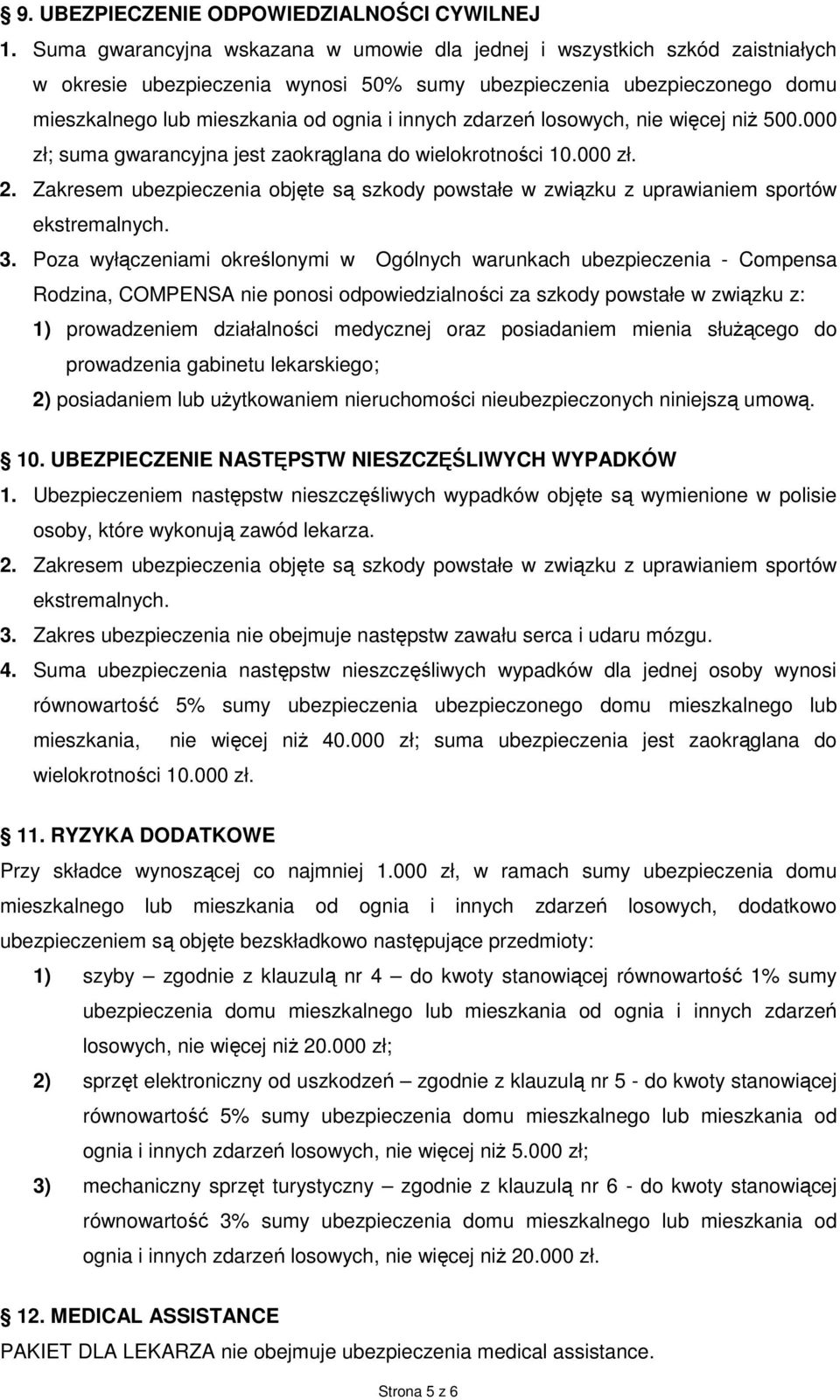 § 9. UBEZPIECZENIE ODPOWIEDZIALNOŚCI CYWILNEJ

1. Suma gwarancyjna wskazana w umowie dla jednej i wszystkich szkód zaistniałych w okresie ubezpieczenia wynosi 50% sumy ubezpieczenia ubezpieczonego domu mieszkalnego lub mieszkania od ognia i innych zdarzeń losowych, nie więcej niż 500.000 zł; suma gwarancyjna jest zaokrąglana do wielokrotności 10.000 zł.

2. Zakresem ubezpieczenia objęte są szkody powstałe w związku z uprawianiem sportów ekstremalnych.

3. Poza wyłączeniami określonymi w Ogólnych warunkach ubezpieczenia - Compensa Rodzina, COMPENSA nie ponosi odpowiedzialności za szkody powstałe w związku z:

1) prowadzeniem działalności medycznej oraz posiadaniem mienia służącego do prowadzenia gabinetu lekarskiego;

2) posiadaniem lub użytkowaniem nieruchomości nieubezpieczonych niniejszą umową.

§ 10. UBEZPIECZENIE NASTĘPSTW NIESZCZĘŚLIWYCH WYPADKÓW

1. Ubezpieczeniem następstw nieszczęśliwych wypadków objęte są wymienione w polisie osoby, które wykonują zawód lekarza.

2. Zakresem ubezpieczenia objęte są szkody powstałe w związku z uprawianiem sportów ekstremalnych.

3. Zakres ubezpieczenia nie obejmuje następstw zawału serca i udaru mózgu.

4. Suma ubezpieczenia następstw nieszczęśliwych wypadków dla jednej osoby wynosi równowartość 5% sumy ubezpieczenia ubezpieczonego domu mieszkalnego lub mieszkania, nie więcej niż 40.000 zł; suma ubezpieczenia jest zaokrąglana do wielokrotności 10.000 zł.

§ 11. RYZYKA DODATKOWE

Przy składce wynoszącej co najmniej 1.000 zł, w ramach sumy ubezpieczenia domu mieszkalnego lub mieszkania od ognia i innych zdarzeń losowych, dodatkowo ubezpieczeniem są objęte bezskładkowo następujące przedmioty:

1) szyby – zgodnie z klauzulą nr 4 – do kwoty stanowiącej równowartość 1% sumy ubezpieczenia domu mieszkalnego lub mieszkania od ognia i innych zdarzeń losowych, nie więcej niż 20.000 zł;

2) sprzęt elektroniczny od uszkodzeń – zgodnie z klauzulą nr 5 - do kwoty stanowiącej równowartość 5% sumy ubezpieczenia domu mieszkalnego lub mieszkania od ognia i innych zdarzeń losowych, nie więcej niż 5.000 zł;

3) mechaniczny sprzęt turystyczny – zgodnie z klauzulą nr 6 - do kwoty stanowiącej równowartość 3% sumy ubezpieczenia domu mieszkalnego lub mieszkania od ognia i innych zdarzeń losowych, nie więcej niż 20.000 zł.

§ 12. MEDICAL ASSISTANCE

PAKIET DLA LEKARZA nie obejmuje ubezpieczenia medical assistance.

Strona 5 z 6